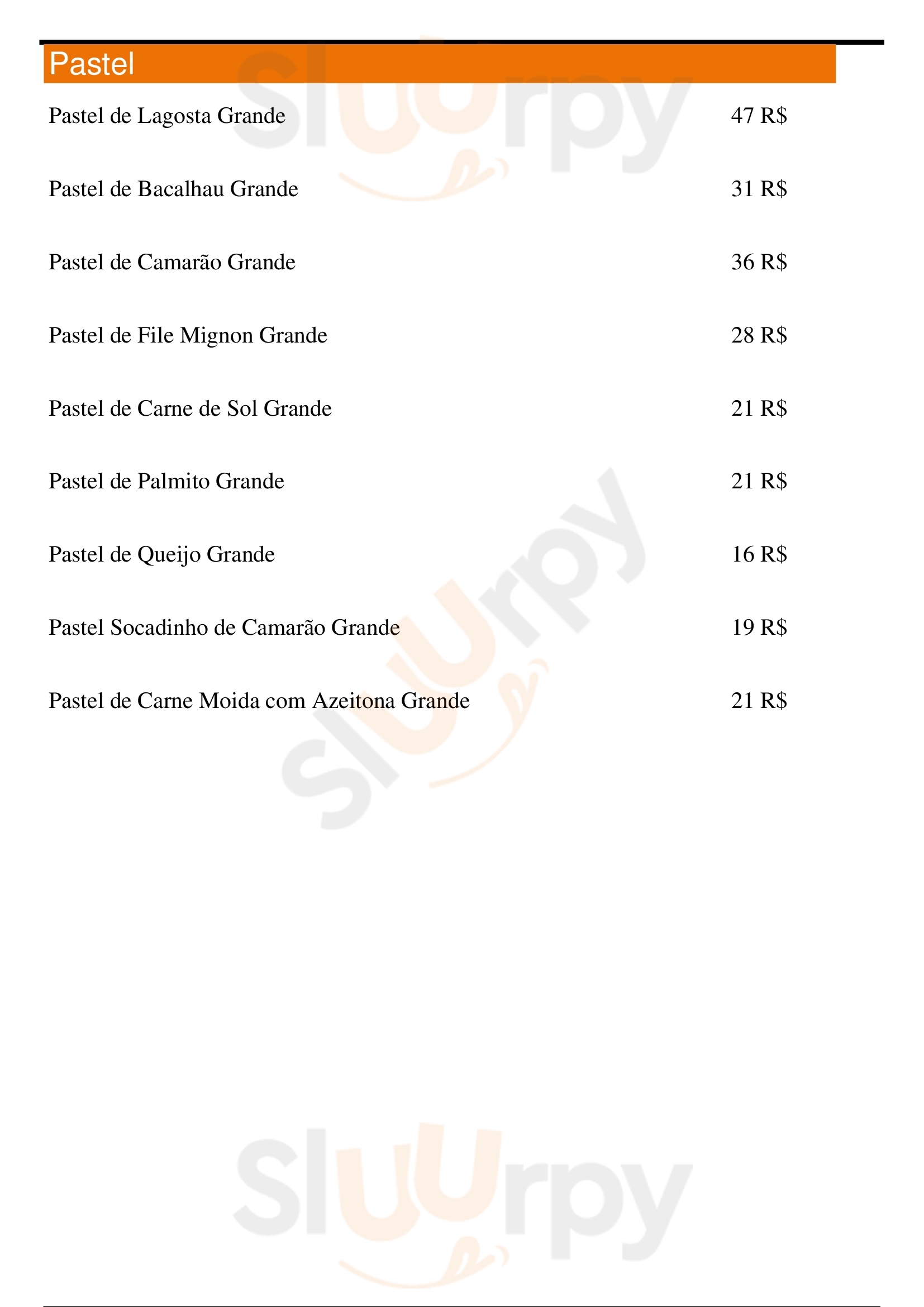 Pastel

Pastel de Lagosta Grande 47 R$

Pastel de Bacalhau Grande 31 R$

Pastel de Camarão Grande 36 R$

Pastel de File Mignon Grande 28 R$

Pastel de Carne de Sol Grande 21 R$

Pastel de Palmito Grande 21 R$

Pastel de Queijo Grande 16 R$

Pastel Socadinho de Camarão Grande 19 R$

Pastel de Carne Moida com Azeitona Grande 21 R$

Sluurpy

Sluurpy

Sluurpy